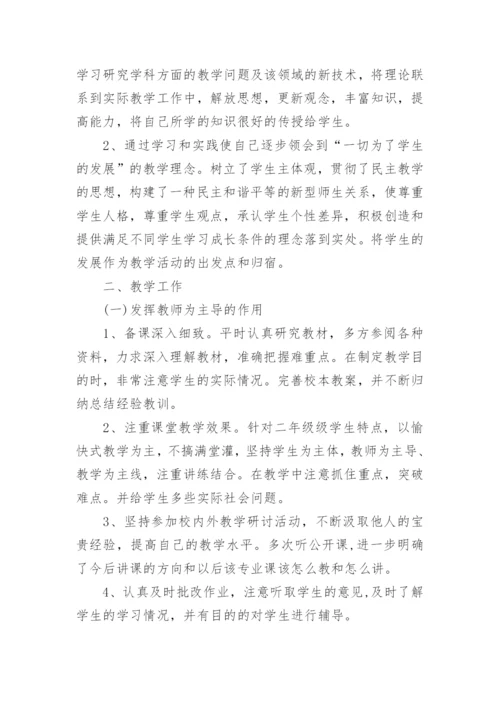 学习研究学科方面的教学问题及该领域的新技术，将理论联系到实际教学工作中，解放思想，更新观念，丰富知识，提高能力，将自己所学的知识很好的传授给学生。

2、通过学习和实践使自己逐步领会到“一切为了学生的发展”的教学理念。树立了学生主体观，贯彻了民主教学的思想，构建了一种民主和谐平等的新型师生关系，使尊重学生人格，尊重学生观点，承认学生个性差异，积极创造和提供满足不同学生学习成长条件的理念落到实处。将学生的发展作为教学活动的出发点和归宿。

二、教学工作

(一)发挥教师为主导的作用

1、备课深入细致。平时认真研究教材，多方参阅各种资料，力求深入理解教材，准确把握难重点。在制定教学目的时，非常注意学生的实际情况。完善校本教案，并不断归纳总结经验教训。

2、注重课堂教学效果。针对二年级级学生特点，以愉快式教学为主，不搞满堂灌，坚持学生为主体，教师为主导、教学为主线，注重讲练结合。在教学中注意抓住重点，突破难点。并给学生多些实际社会问题。

3、坚持参加校内外教学研讨活动，不断汲取他人的宝贵经验，提高自己的教学水平。多次听公开课，进一步明确了今后讲课的方向和以后该专业课该怎么教和怎么讲。

4、认真及时批改作业，注意听取学生的意见，及时了解学生的学习情况，并有目的的对学生进行辅导。